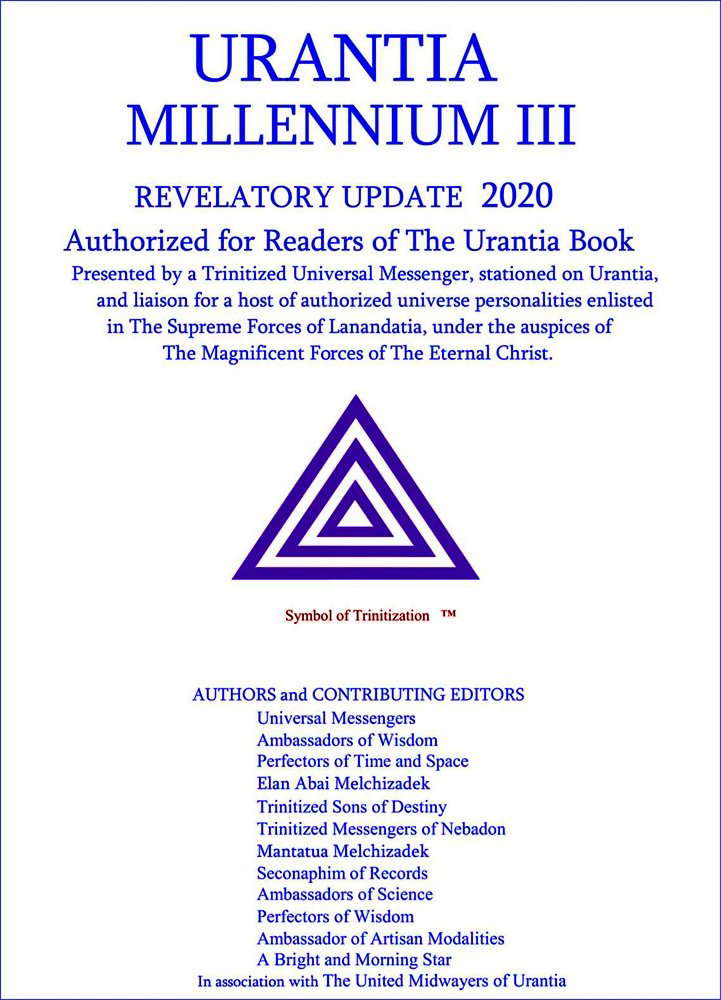 URANTIA
MILLENNIUM III

REVELATORY UPDATE 2020

Authorized for Readers of The Urantia Book

Presented by a Trinitized Universal Messenger, stationed on Urantia, and liaison for a host of authorized universe personalities enlisted in The Supreme Forces of Lanandatia, under the auspices of The Magnificent Forces of The Eternal Christ.

Symbol of Trinitization ™

AUTHORS and CONTRIBUTING EDITORS
Universal Messengers
Ambassadors of Wisdom
Perfectors of Time and Space
Elan Abai Melchizadek
Trinitized Sons of Destiny
Trinitized Messengers of Nebadon
Mantatua Melchizadek
Seconaphim of Records
Ambassadors of Science
Perfectors of Wisdom
Ambassador of Artisan Modalities
A Bright and Morning Star
In association with The United Midwayers of Urantia